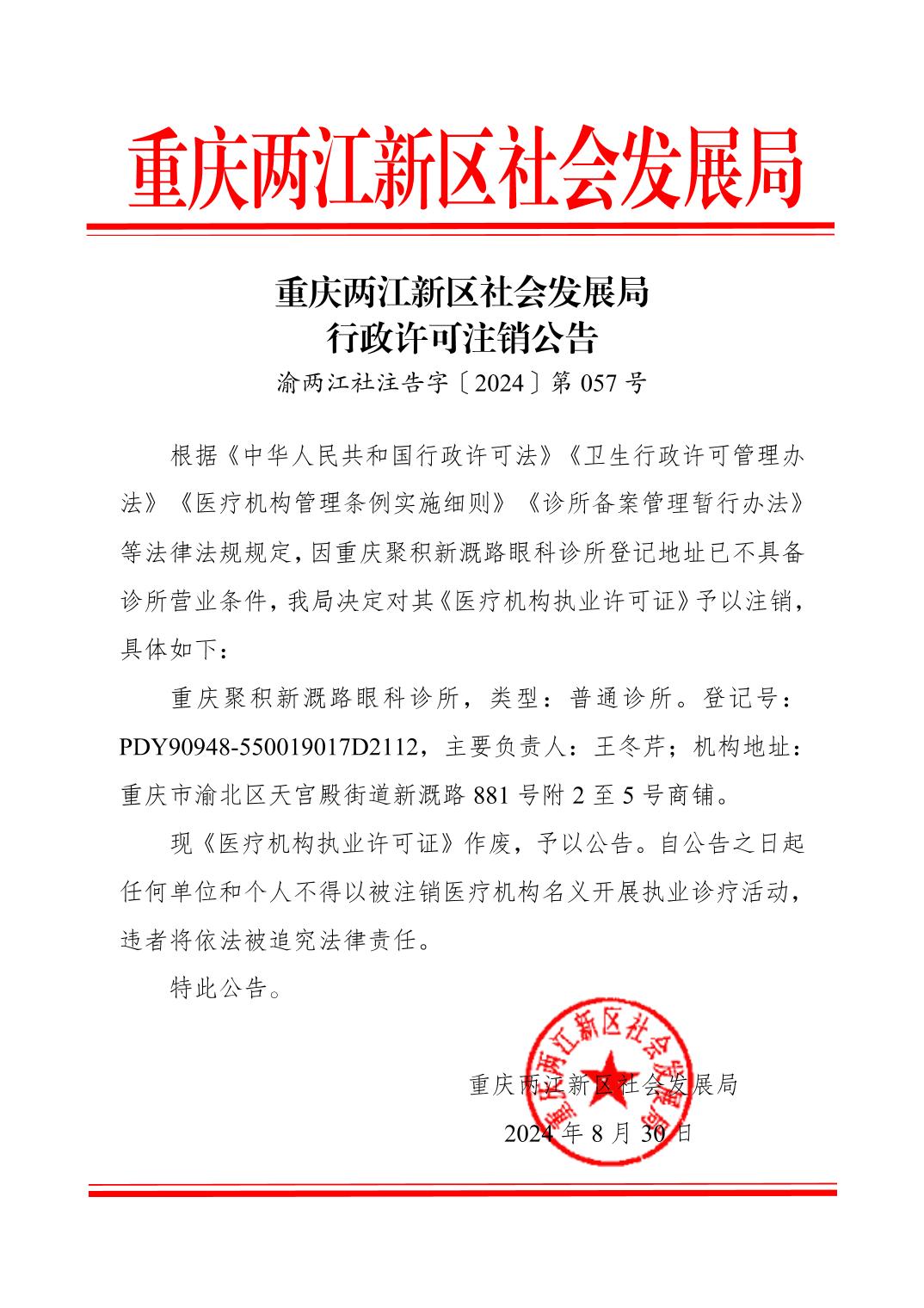 重庆两江新区社会发展局

重庆两江新区社会发展局
行政许可注销公告

渝两江社注告字〔2024〕第 057 号

根据《中华人民共和国行政许可法》《卫生行政许可管理办法》《医疗机构管理条例实施细则》《诊所备案管理暂行办法》等法律法规规定，因重庆聚积新溉路眼科诊所登记地址已不具备诊所营业条件，我局决定对其《医疗机构执业许可证》予以注销，具体如下：

重庆聚积新溉路眼科诊所，类型：普通诊所。登记号：PDY90948-550019017D2112，主要负责人：王冬芹；机构地址：重庆市渝北区天宫殿街道新溉路 881 号附 2 至 5 号商铺。

现《医疗机构执业许可证》作废，予以公告。自公告之日起任何单位和个人不得以被注销医疗机构名义开展执业诊疗活动，违者将依法被追究法律责任。

特此公告。

重庆两江新区社会发展局

重庆两江新区社会发展局
2024 年 8 月 30 日